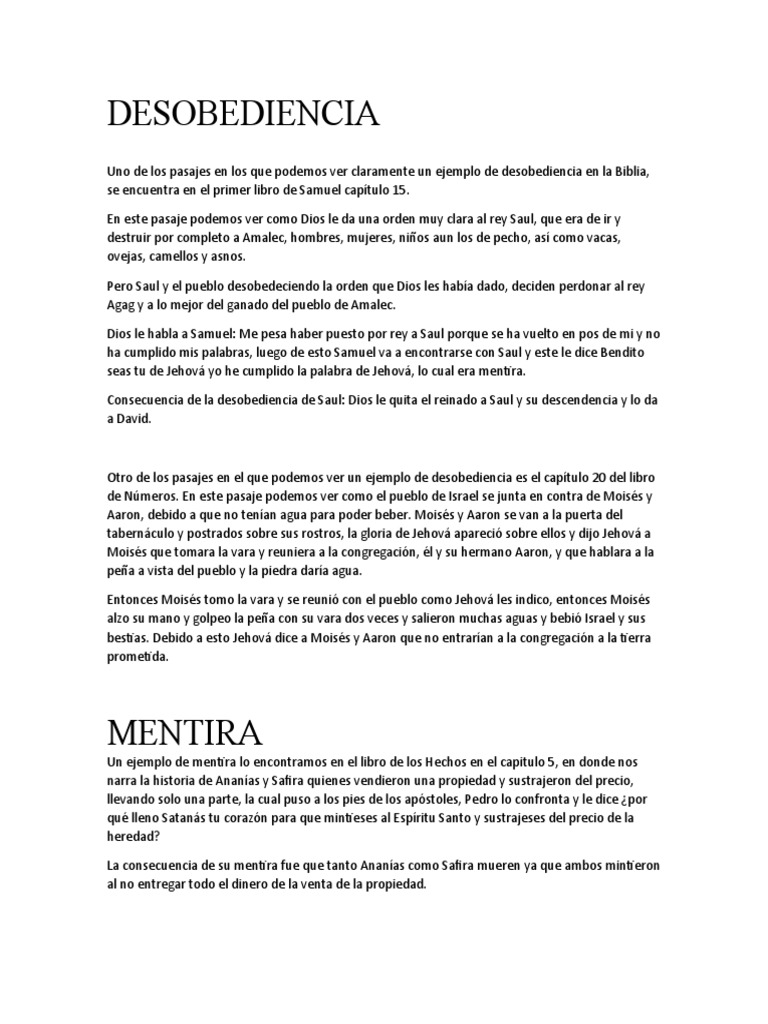 DESOBEDIENCIA

Uno de los pasajes en los que podemos ver claramente un ejemplo de desobediencia en la Biblia, se encuentra en el primer libro de Samuel capítulo 15.

En este pasaje podemos ver como Dios le da una orden muy clara al rey Saul, que era de ir y destruir por completo a Amalec, hombres, mujeres, niños aun los de pecho, así como vacas, ovejas, camellos y asnos.

Pero Saul y el pueblo desobedeciendo la orden que Dios les había dado, deciden perdonar al rey Agag y a lo mejor del ganado del pueblo de Amalec.

Dios le habla a Samuel: Me pesa haber puesto por rey a Saul porque se ha vuelto en pos de mi y no ha cumplido mis palabras, luego de esto Samuel va a encontrarse con Saul y este le dice Bendito seas tu de Jehová yo he cumplido la palabra de Jehová, lo cual era mentira.

Consecuencia de la desobediencia de Saul: Dios le quita el reinado a Saul y su descendencia y lo da a David.

Otro de los pasajes en el que podemos ver un ejemplo de desobediencia es el capítulo 20 del libro de Números. En este pasaje podemos ver como el pueblo de Israel se junta en contra de Moisés y Aaron, debido a que no tenían agua para poder beber. Moisés y Aaron se van a la puerta del tabernáculo y postrados sobre sus rostros, la gloria de Jehová apareció sobre ellos y dijo Jehová a Moisés que tomara la vara y reuniera a la congregación, él y su hermano Aaron, y que hablara a la peña a vista del pueblo y la piedra daría agua.

Entonces Moisés tomo la vara y se reunió con el pueblo como Jehová les indico, entonces Moisés alzo su mano y golpeo la peña con su vara dos veces y salieron muchas aguas y bebió Israel y sus bestias. Debido a esto Jehová dice a Moisés y Aaron que no entrarían a la congregación a la tierra prometida.

MENTIRA

Un ejemplo de mentira lo encontramos en el libro de los Hechos en el capítulo 5, en donde nos narra la historia de Ananías y Safira quienes vendieron una propiedad y sustrajeron del precio, llevando solo una parte, la cual puso a los pies de los apóstoles, Pedro lo confronta y le dice ¿por qué lleno Satanás tu corazón para que mintieses al Espíritu Santo y sustrajeses del precio de la heredad?

La consecuencia de su mentira fue que tanto Ananías como Safira mueren ya que ambos mintieron al no entregar todo el dinero de la venta de la propiedad.